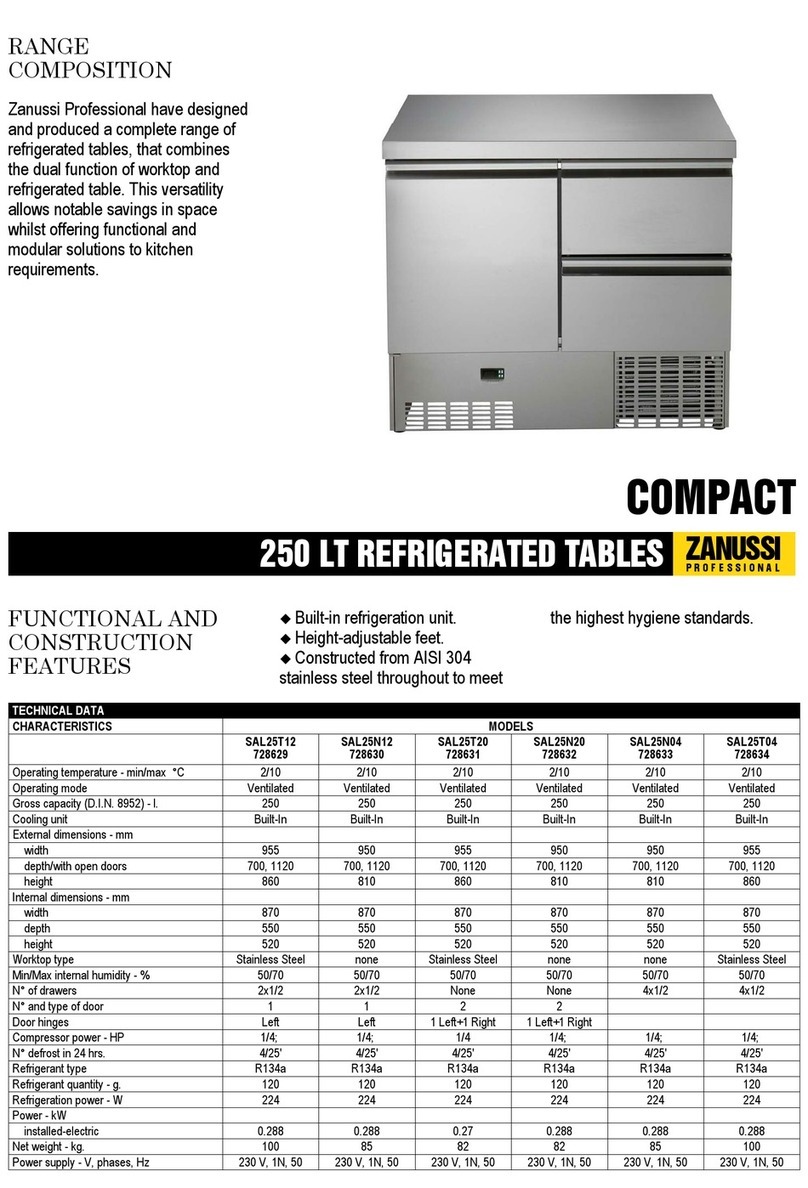 RANGE COMPOSITION

Zanussi Professional have designed and produced a complete range of refrigerated tables, that combines the dual function of worktop and refrigerated table. This versatility allows notable savings in space whilst offering functional and modular solutions to kitchen requirements.

COMPACT

250 LT REFRIGERATED TABLES ZANUSSI PROFESSIONAL

FUNCTIONAL AND CONSTRUCTION FEATURES

◆ Built-in refrigeration unit.
◆ Height-adjustable feet.
◆ Constructed from AISI 304 stainless steel throughout to meet the highest hygiene standards.

TECHNICAL DATA

| CHARACTERISTICS | MODELS | | | | | |
|---|---|---|---|---|---|---|
| | SAL25T12 728629 | SAL25N12 728630 | SAL25T20 728631 | SAL25N20 728632 | SAL25N04 728633 | SAL25T04 728634 |
| Operating temperature - min/max °C | 2/10 | 2/10 | 2/10 | 2/10 | 2/10 | 2/10 |
| Operating mode | Ventilated | Ventilated | Ventilated | Ventilated | Ventilated | Ventilated |
| Gross capacity (D.I.N. 8952) - l. | 250 | 250 | 250 | 250 | 250 | 250 |
| Cooling unit | Built-In | Built-In | Built-In | Built-In | Built-In | Built-In |
| External dimensions - mm | | | | | | |
| width | 955 | 950 | 955 | 950 | 950 | 955 |
| depth/with open doors | 700, 1120 | 700, 1120 | 700, 1120 | 700, 1120 | 700, 1120 | 700, 1120 |
| height | 860 | 810 | 860 | 810 | 810 | 860 |
| Internal dimensions - mm | | | | | | |
| width | 870 | 870 | 870 | 870 | 870 | 870 |
| depth | 550 | 550 | 550 | 550 | 550 | 550 |
| height | 520 | 520 | 520 | 520 | 520 | 520 |
| Worktop type | Stainless Steel | none | Stainless Steel | none | none | Stainless Steel |
| Min/Max internal humidity - % | 50/70 | 50/70 | 50/70 | 50/70 | 50/70 | 50/70 |
| N° of drawers | 2x1/2 | 2x1/2 | None | None | 4x1/2 | 4x1/2 |
| N° and type of door | 1 | 1 | 2 | 2 | | |
| Door hinges | Left | Left | 1 Left+1 Right | 1 Left+1 Right | | |
| Compressor power - HP | 1/4; | 1/4; | 1/4 | 1/4; | 1/4; | 1/4; |
| N° defrost in 24 hrs. | 4/25' | 4/25' | 4/25' | 4/25' | 4/25' | 4/25' |
| Refrigerant type | R134a | R134a | R134a | R134a | R134a | R134a |
| Refrigerant quantity - g. | 120 | 120 | 120 | 120 | 120 | 120 |
| Refrigeration power - W | 224 | 224 | 224 | 224 | 224 | 224 |
| Power - kW | | | | | | |
| installed-electric | 0.288 | 0.288 | 0.27 | 0.288 | 0.288 | 0.288 |
| Net weight - kg. | 100 | 85 | 82 | 82 | 85 | 100 |
| Power supply - V, phases, Hz | 230 V, 1N, 50 | 230 V, 1N, 50 | 230 V, 1N, 50 | 230 V, 1N, 50 | 230 V, 1N, 50 | 230 V, 1N, 50 |